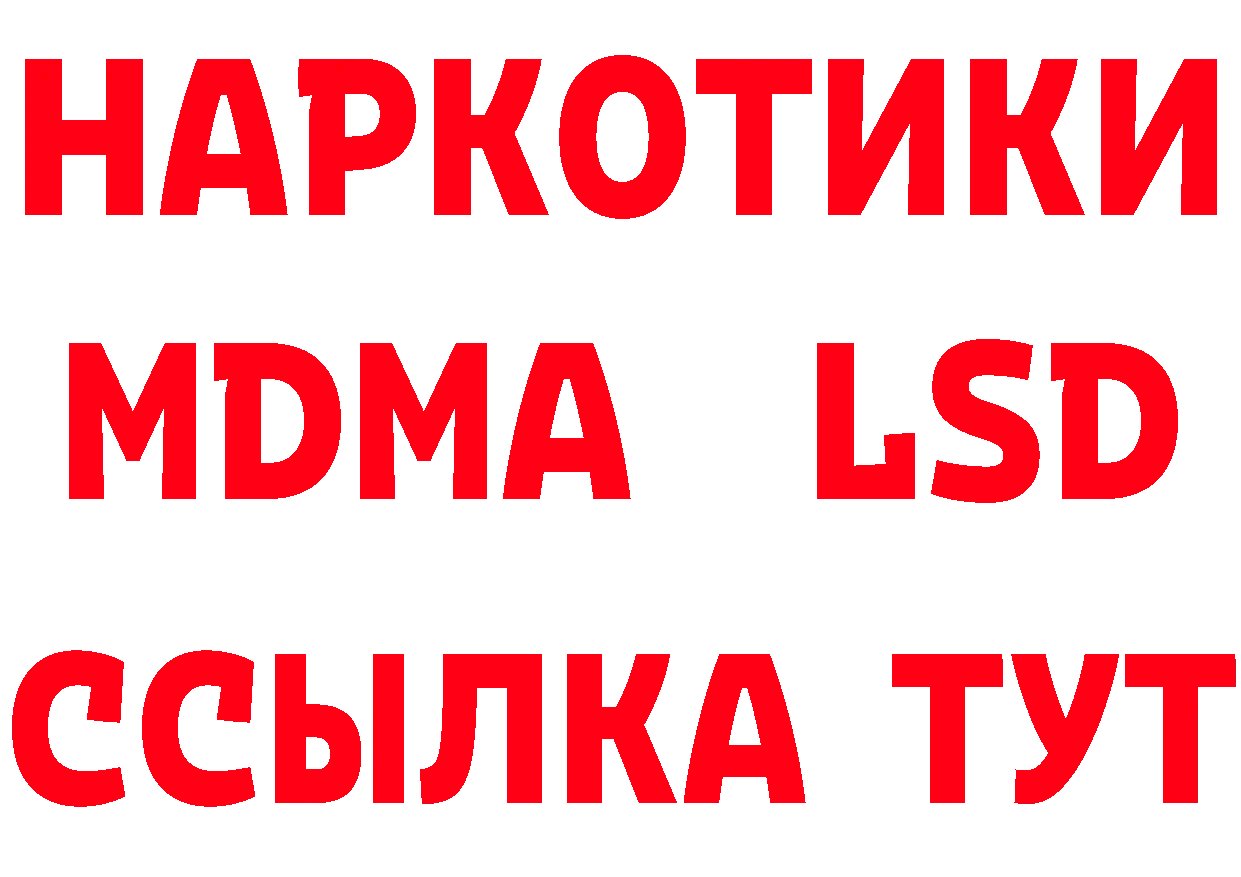 НАРКОТИКИ
MDMA LSD
ССЫЛКА ТУТ